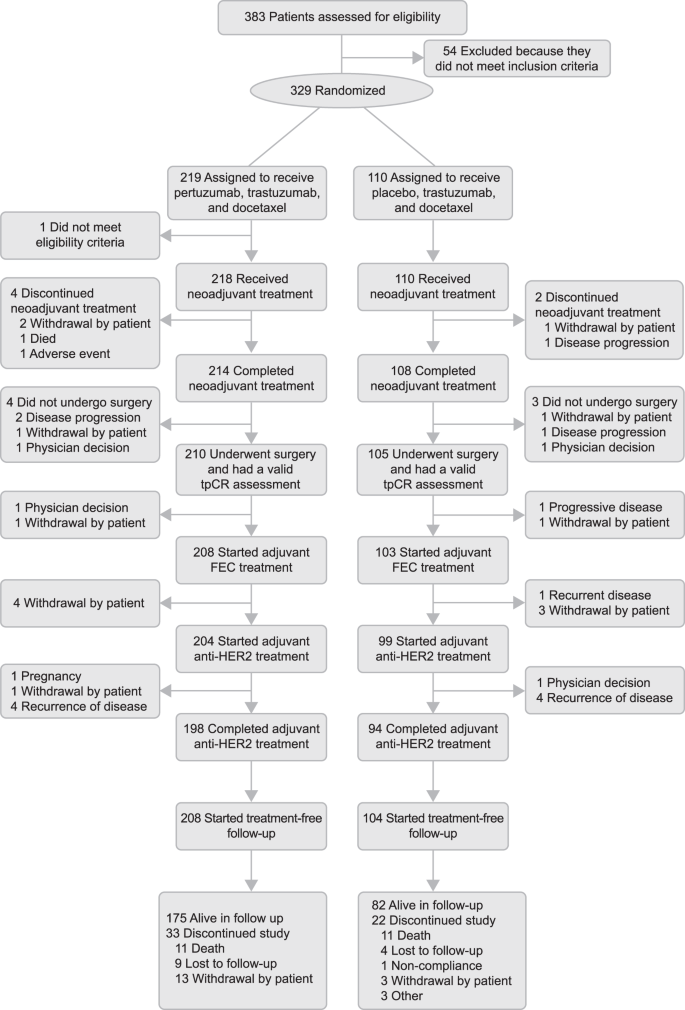 383 Patients assessed for eligibility

54 Excluded because they did not meet inclusion criteria

329 Randomized

219 Assigned to receive pertuzumab, trastuzumab, and docetaxel

1 Did not meet eligibility criteria

218 Received neoadjuvant treatment

4 Discontinued neoadjuvant treatment
2 Withdrawal by patient
1 Died
1 Adverse event

214 Completed neoadjuvant treatment

4 Did not undergo surgery
2 Disease progression
1 Withdrawal by patient
1 Physician decision

210 Underwent surgery and had a valid tpCR assessment

1 Physician decision
1 Withdrawal by patient

208 Started adjuvant FEC treatment

4 Withdrawal by patient

204 Started adjuvant anti-HER2 treatment

1 Pregnancy
1 Withdrawal by patient
4 Recurrence of disease

198 Completed adjuvant anti-HER2 treatment

208 Started treatment-free follow-up

175 Alive in follow up
33 Discontinued study
11 Death
9 Lost to follow-up
13 Withdrawal by patient

110 Assigned to receive placebo, trastuzumab, and docetaxel

110 Received neoadjuvant treatment

2 Discontinued neoadjuvant treatment
1 Withdrawal by patient
1 Disease progression

108 Completed neoadjuvant treatment

3 Did not undergo surgery
1 Withdrawal by patient
1 Disease progression
1 Physician decision

105 Underwent surgery and had a valid tpCR assessment

1 Progressive disease
1 Withdrawal by patient

103 Started adjuvant FEC treatment

1 Recurrent disease
3 Withdrawal by patient

99 Started adjuvant anti-HER2 treatment

1 Physician decision
4 Recurrence of disease

94 Completed adjuvant anti-HER2 treatment

104 Started treatment-free follow-up

82 Alive in follow-up
22 Discontinued study
11 Death
4 Lost to follow-up
1 Non-compliance
3 Withdrawal by patient
3 Other